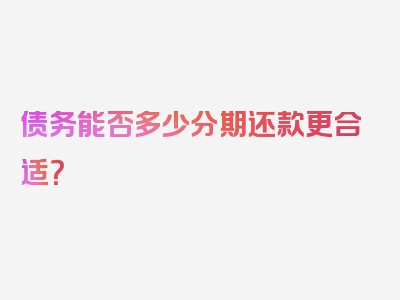 债务能否多少分期还款更合适？